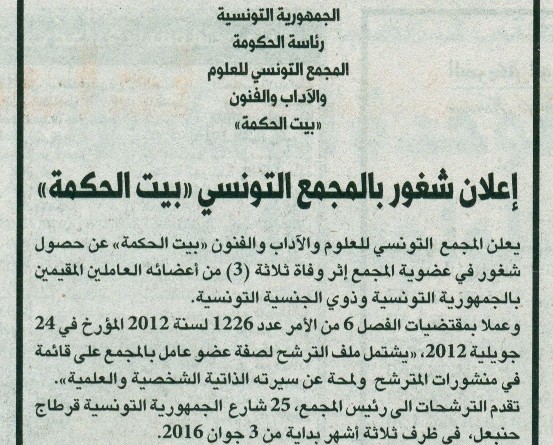 الجمهورية التونسية
رئاسة الحكومة
المجمع التونسي للعلوم
والآداب والفنون
«بيت الحكمة»

إعلان شغور بالمجمع التونسي «بيت الحكمة»

يعلن المجمع التونسي للعلوم والآداب والفنون «بيت الحكمة» عن حصول شغور في عضوية المجمع إثر وفاة ثلاثة (3) من أعضائه العاملين المقيمين بالجمهورية التونسية وذوي الجنسية التونسية.
وعملا بمقتضيات الفصل 6 من الأمر عدد 1226 لسنة 2012 المؤرخ في 24 جويلية 2012، «يشتمل ملف الترشح لصفة عضو عامل بالمجمع على قائمة في منشورات المترشح ولمحة عن سيرته الذاتية الشخصية والعلمية».
تقدم الترشحات الى رئيس المجمع، 25 شارع الجمهورية التونسية قرطاج حنبعل، في ظرف ثلاثة أشهر بداية من 3 جوان 2016.